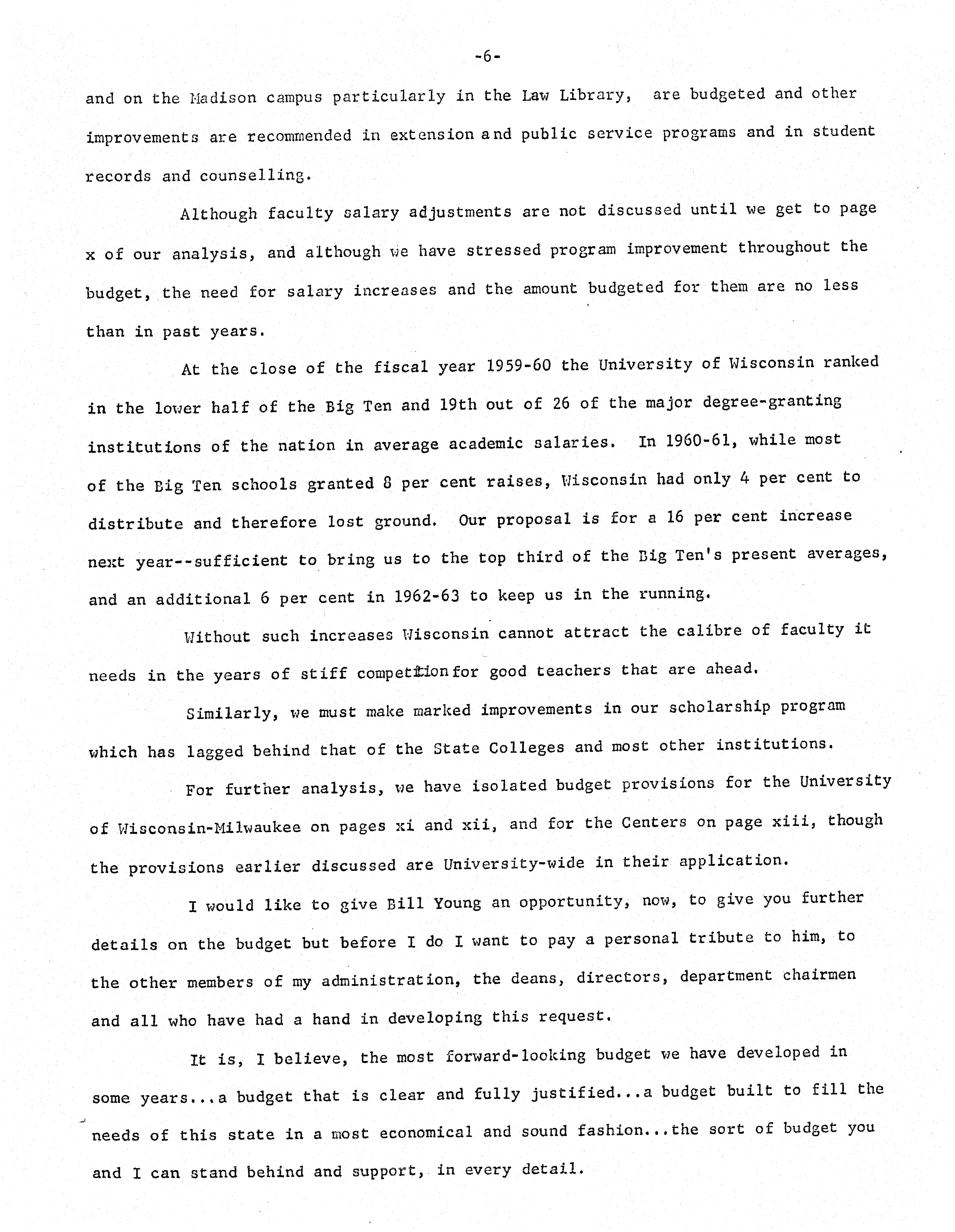 -6-

and on the Madison campus particularly in the Law Library, are budgeted and other improvements are recommended in extension and public service programs and in student records and counselling.

Although faculty salary adjustments are not discussed until we get to page x of our analysis, and although we have stressed program improvement throughout the budget, the need for salary increases and the amount budgeted for them are no less than in past years.

At the close of the fiscal year 1959-60 the University of Wisconsin ranked in the lower half of the Big Ten and 19th out of 26 of the major degree-granting institutions of the nation in average academic salaries. In 1960-61, while most of the Big Ten schools granted 8 per cent raises, Wisconsin had only 4 per cent to distribute and therefore lost ground. Our proposal is for a 16 per cent increase next year--sufficient to bring us to the top third of the Big Ten's present averages, and an additional 6 per cent in 1962-63 to keep us in the running.

Without such increases Wisconsin cannot attract the calibre of faculty it needs in the years of stiff competition for good teachers that are ahead.

Similarly, we must make marked improvements in our scholarship program which has lagged behind that of the State Colleges and most other institutions.

For further analysis, we have isolated budget provisions for the University of Wisconsin-Milwaukee on pages xi and xii, and for the Centers on page xiii, though the provisions earlier discussed are University-wide in their application.

I would like to give Bill Young an opportunity, now, to give you further details on the budget but before I do I want to pay a personal tribute to him, to the other members of my administration, the deans, directors, department chairmen and all who have had a hand in developing this request.

It is, I believe, the most forward-looking budget we have developed in some years...a budget that is clear and fully justified...a budget built to fill the needs of this state in a most economical and sound fashion...the sort of budget you and I can stand behind and support, in every detail.